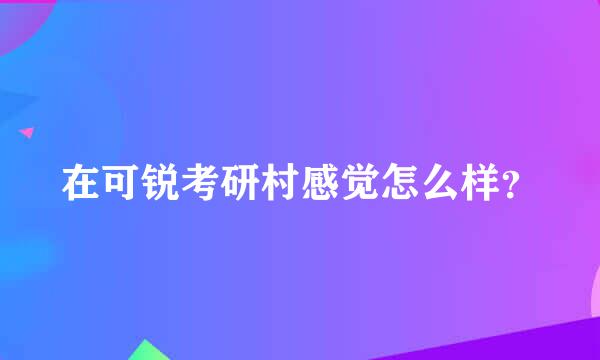 在可锐考研村感觉怎么样?